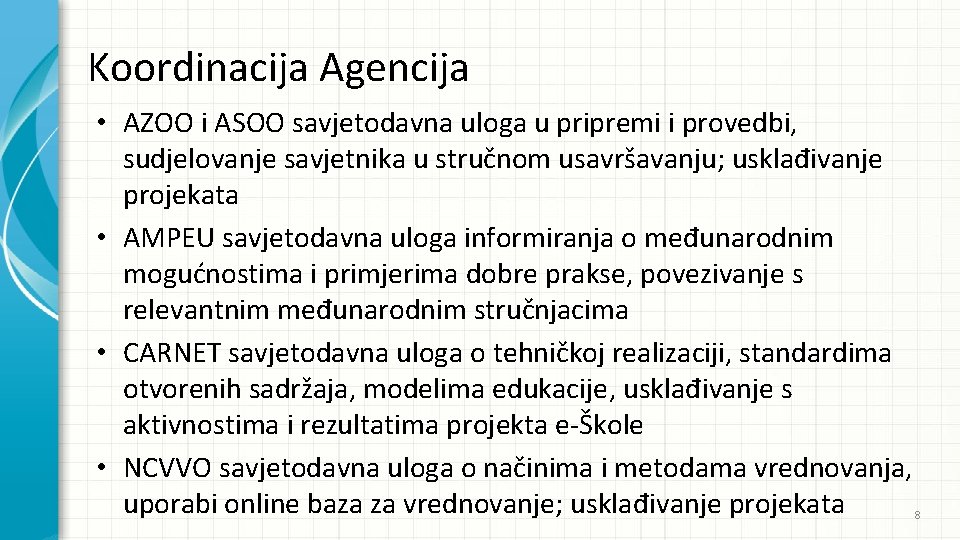 Koordinacija Agencija

• AZOO i ASOO savjetodavna uloga u pripremi i provedbi, sudjelovanje savjetnika u stručnom usavršavanju; usklađivanje projekata
• AMPEU savjetodavna uloga informiranja o međunarodnim mogućnostima i primjerima dobre prakse, povezivanje s relevantnim međunarodnim stručnjacima
• CARNET savjetodavna uloga o tehničkoj realizaciji, standardima otvorenih sadržaja, modelima edukacije, usklađivanje s aktivnostima i rezultatima projekta e-Škole
• NCVVO savjetodavna uloga o načinima i metodama vrednovanja, uporabi online baza za vrednovanje; usklađivanje projekata

8